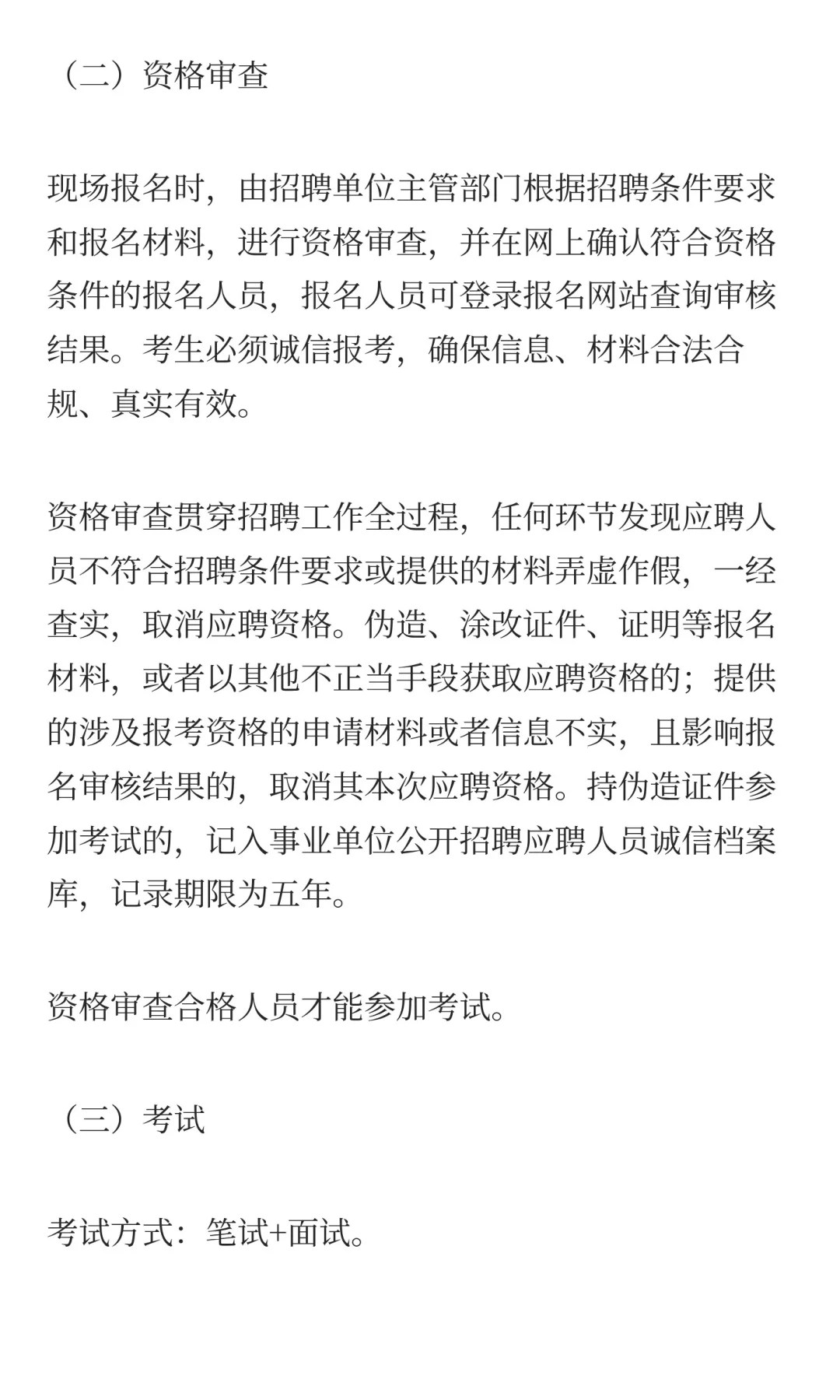 （二）资格审查

现场报名时，由招聘单位主管部门根据招聘条件要求和报名材料，进行资格审查，并在网上确认符合资格条件的报名人员，报名人员可登录报名网站查询审核结果。考生必须诚信报考，确保信息、材料合法合规、真实有效。

资格审查贯穿招聘工作全过程，任何环节发现应聘人员不符合招聘条件要求或提供的材料弄虚作假，一经查实，取消应聘资格。伪造、涂改证件、证明等报名材料，或者以其他不正当手段获取应聘资格的；提供的涉及报考资格的申请材料或者信息不实，且影响报名审核结果的，取消其本次应聘资格。持伪造证件参加考试的，记入事业单位公开招聘应聘人员诚信档案库，记录期限为五年。

资格审查合格人员才能参加考试。

（三）考试

考试方式：笔试+面试。